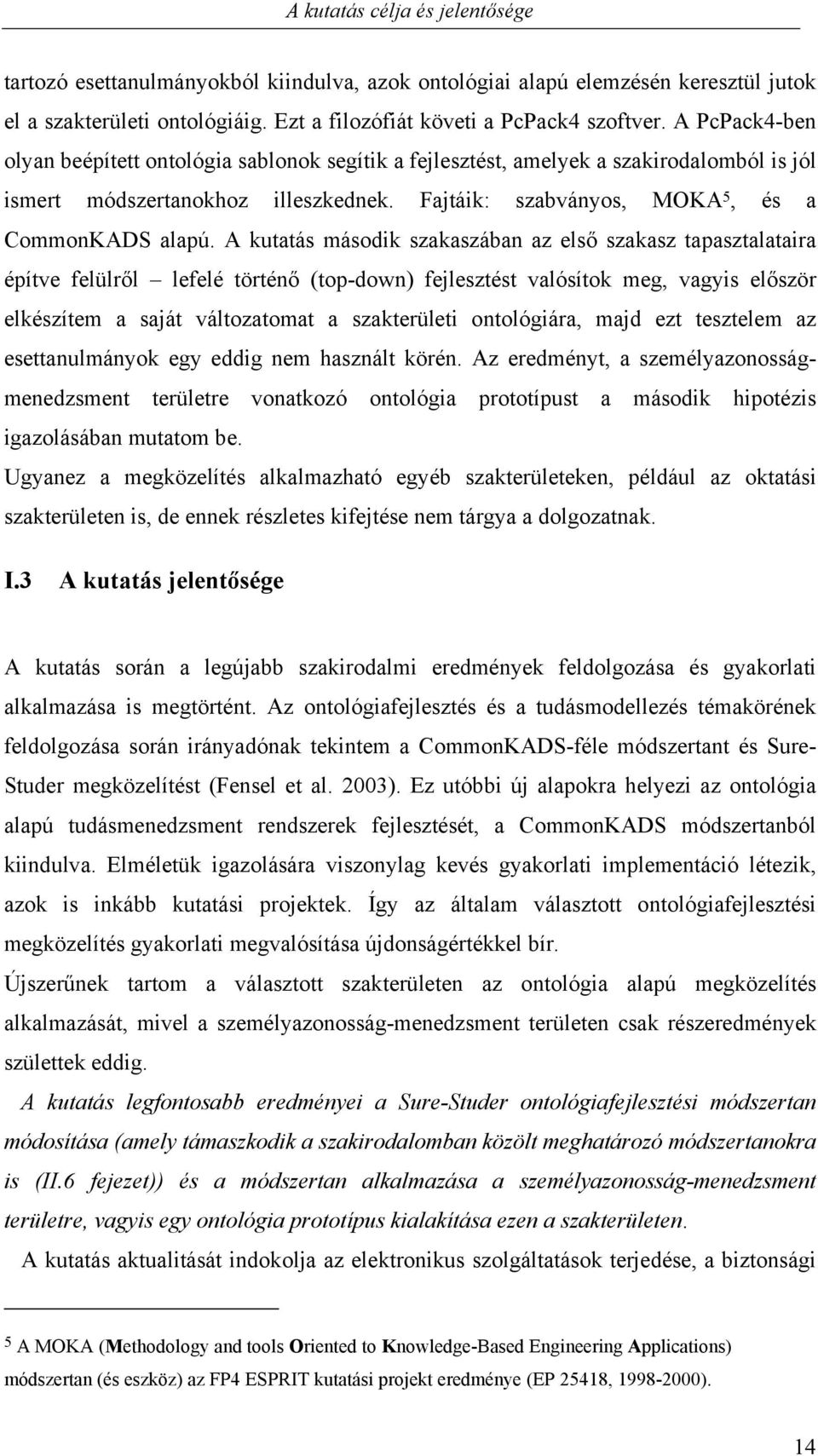 A kutatás célja és jelentősége

tartozó esettanulmányokból kiindulva, azok ontológiai alapú elemzésén keresztül jutok el a szakterületi ontológiáig. Ezt a filozófiát követi a PcPack4 szoftver. A PcPack4-ben olyan beépített ontológia sablonok segítik a fejlesztést, amelyek a szakirodalomból is jól ismert módszertanokhoz illeszkednek. Fajtáik: szabványos, MOKA$^5$, és a CommonKADS alapú. A kutatás második szakaszában az első szakasz tapasztalataira építve felülről – lefelé történő (top-down) fejlesztést valósítok meg, vagyis először elkészítem a saját változatomat a szakterületi ontológiára, majd ezt tesztelem az esettanulmányok egy eddig nem használt körén. Az eredményt, a személyazonosság-menedzsment területre vonatkozó ontológia prototípust a második hipotézis igazolásában mutatom be.
Ugyanez a megközelítés alkalmazható egyéb szakterületeken, például az oktatási szakterületen is, de ennek részletes kifejtése nem tárgya a dolgozatnak.

I.3 A kutatás jelentősége

A kutatás során a legújabb szakirodalmi eredmények feldolgozása és gyakorlati alkalmazása is megtörtént. Az ontológiafejlesztés és a tudásmodellezés témakörének feldolgozása során irányadónak tekintem a CommonKADS-féle módszertant és Sure-Studer megközelítést (Fensel et al. 2003). Ez utóbbi új alapokra helyezi az ontológia alapú tudásmenedzsment rendszerek fejlesztését, a CommonKADS módszertanból kiindulva. Elméletük igazolására viszonylag kevés gyakorlati implementáció létezik, azok is inkább kutatási projektek. Így az általam választott ontológiafejlesztési megközelítés gyakorlati megvalósítása újdonságértékkel bír.
Újszerűnek tartom a választott szakterületen az ontológia alapú megközelítés alkalmazását, mivel a személyazonosság-menedzsment területen csak részeredmények születtek eddig.
A kutatás legfontosabb eredményei a Sure-Studer ontológiafejlesztési módszertan módosítása (amely támaszkodik a szakirodalomban közölt meghatározó módszertanokra is (II.6 fejezet)) és a módszertan alkalmazása a személyazonosság-menedzsment területre, vagyis egy ontológia prototípus kialakítása ezen a szakterületen.
A kutatás aktualitását indokolja az elektronikus szolgáltatások terjedése, a biztonsági

$^5$ A MOKA (Methodology and tools Oriented to Knowledge-Based Engineering Applications) módszertan (és eszköz) az FP4 ESPRIT kutatási projekt eredménye (EP 25418, 1998-2000).

14